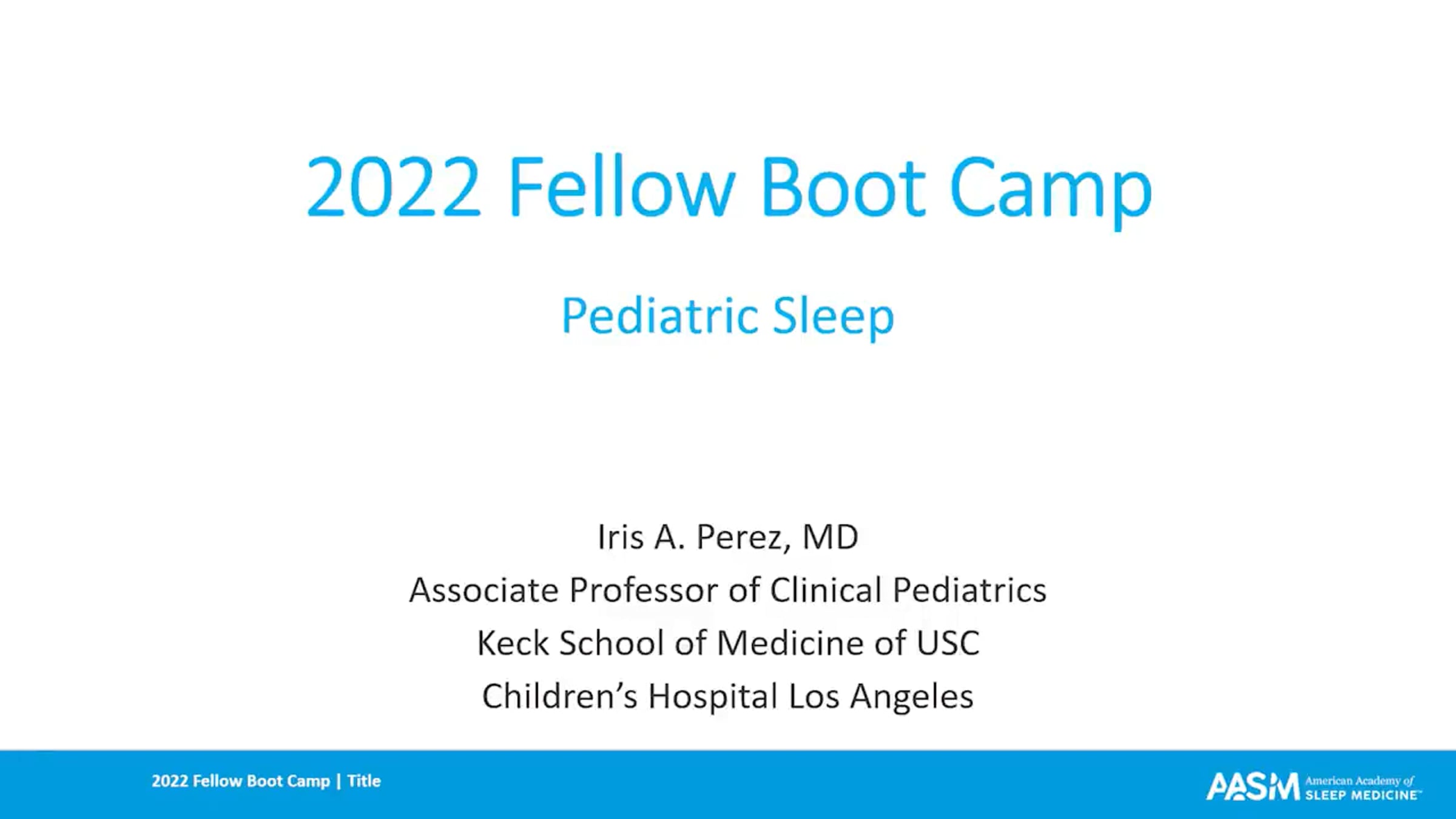 2022 Fellow Boot Camp

Pediatric Sleep

Iris A. Perez, MD
Associate Professor of Clinical Pediatrics
Keck School of Medicine of USC
Children's Hospital Los Angeles

2022 Fellow Boot Camp | Title

AASM American Academy of SLEEP MEDICINE™